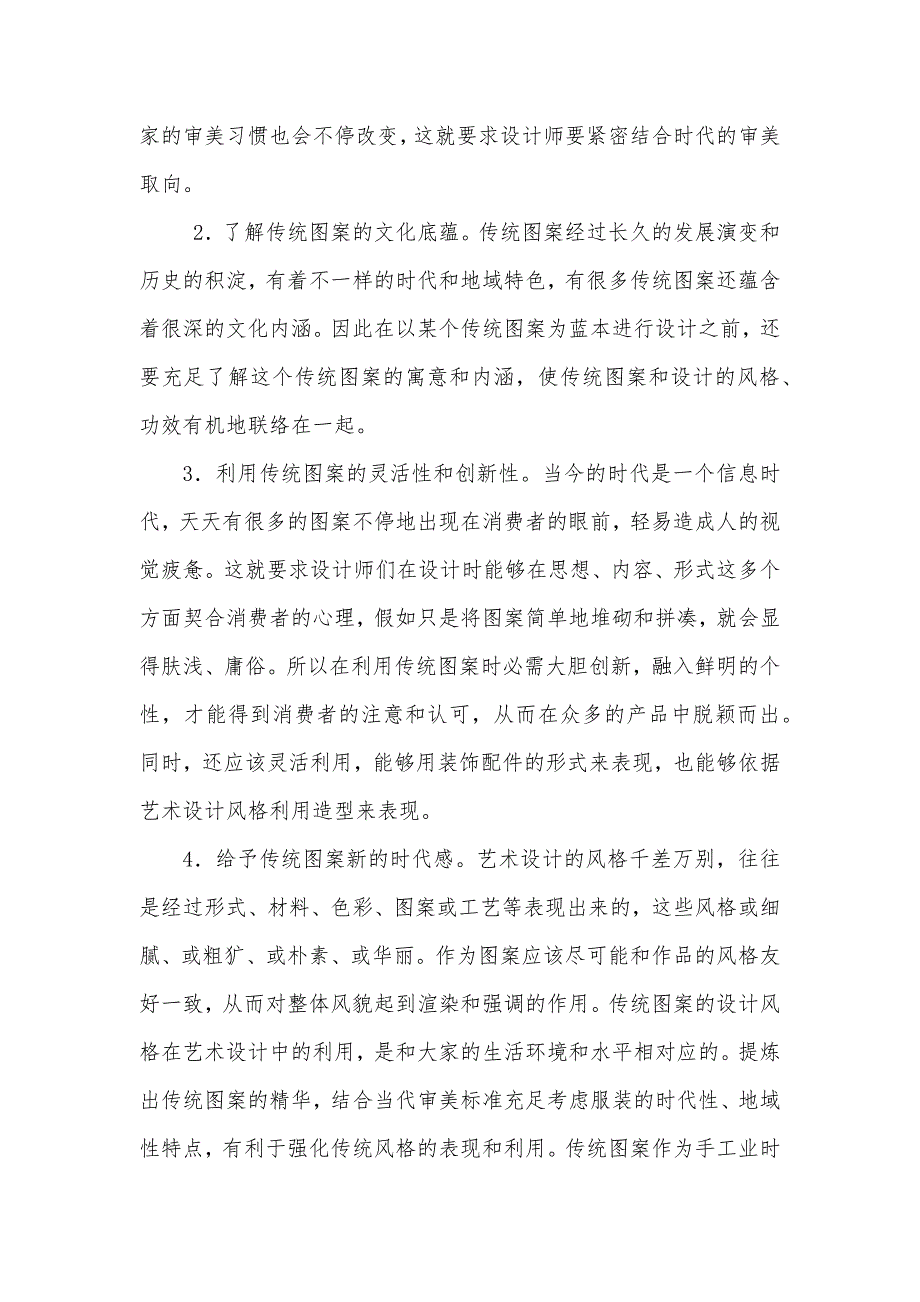 家的审美习惯也会不停改变，这就要求设计师要紧密结合时代的审美取向。

2．了解传统图案的文化底蕴。传统图案经过长久的发展演变和历史的积淀，有着不一样的时代和地域特色，有很多传统图案还蕴含着很深的文化内涵。因此在以某个传统图案为蓝本进行设计之前，还要充足了解这个传统图案的寓意和内涵，使传统图案和设计的风格、功效有机地联络在一起。

3．利用传统图案的灵活性和创新性。当今的时代是一个信息时代，天天有很多的图案不停地出现在消费者的眼前，轻易造成人的视觉疲惫。这就要求设计师们在设计时能够在思想、内容、形式这多个方面契合消费者的心理，假如只是将图案简单地堆砌和拼凑，就会显得肤浅、庸俗。所以在利用传统图案时必需大胆创新，融入鲜明的个性，才能得到消费者的注意和认可，从而在众多的产品中脱颖而出。同时，还应该灵活利用，能够用装饰配件的形式来表现，也能够依据艺术设计风格利用造型来表现。

4．给予传统图案新的时代感。艺术设计的风格千差万别，往往是经过形式、材料、色彩、图案或工艺等表现出来的，这些风格或细腻、或粗犷、或朴素、或华丽。作为图案应该尽可能和作品的风格友好一致，从而对整体风貌起到渲染和强调的作用。传统图案的设计风格在艺术设计中的利用，是和大家的生活环境和水平相对应的。提炼出传统图案的精华，结合当代审美标准充足考虑服装的时代性、地域性特点，有利于强化传统风格的表现和利用。传统图案作为手工业时